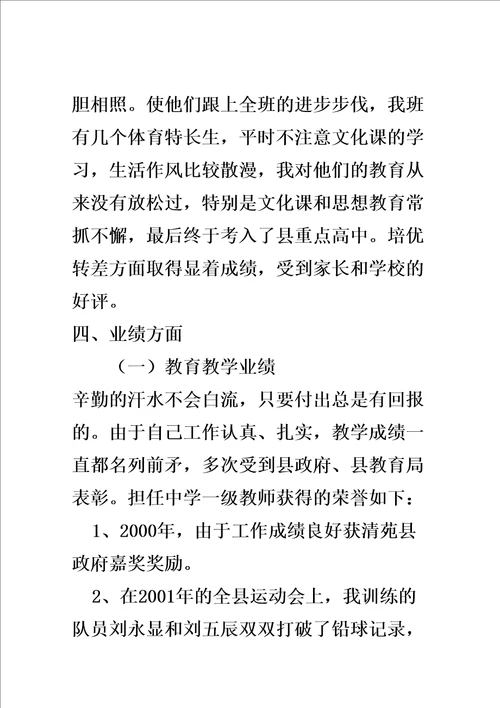 胆相照。使他们跟上全班的进步步伐，我班有几个体育特长生，平时不注意文化课的学习，生活作风比较散漫，我对他们的教育从来没有放松过，特别是文化课和思想教育常抓不懈，最后终于考入了县重点高中。培优转差方面取得显着成绩，受到家长和学校的好评。

四、业绩方面

（一）教育教学业绩

辛勤的汗水不会白流，只要付出总是有回报的。由于自己工作认真、扎实，教学成绩一直都名列前矛，多次受到县政府、县教育局表彰。担任中学一级教师获得的荣誉如下：

1、2000年，由于工作成绩良好获清苑县政府嘉奖奖励。

2、在2001年的全县运动会上，我训练的队员刘永显和刘五辰双双打破了铅球记录，